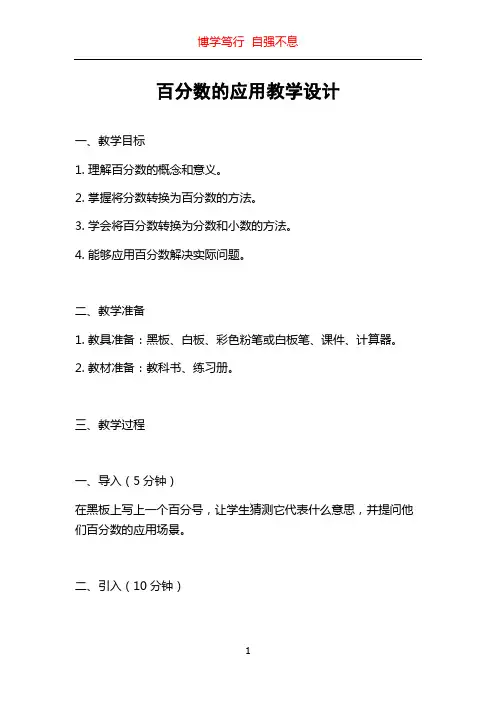 博学笃行 自强不息

百分数的应用教学设计

一、教学目标

1. 理解百分数的概念和意义。

2. 掌握将分数转换为百分数的方法。

3. 学会将百分数转换为分数和小数的方法。

4. 能够应用百分数解决实际问题。

二、教学准备

1. 教具准备：黑板、白板、彩色粉笔或白板笔、课件、计算器。

2. 教材准备：教科书、练习册。

三、教学过程

一、导入（5 分钟）

在黑板上写上一个百分号，让学生猜测它代表什么意思，并提问他们百分数的应用场景。

二、引入（10 分钟）

1